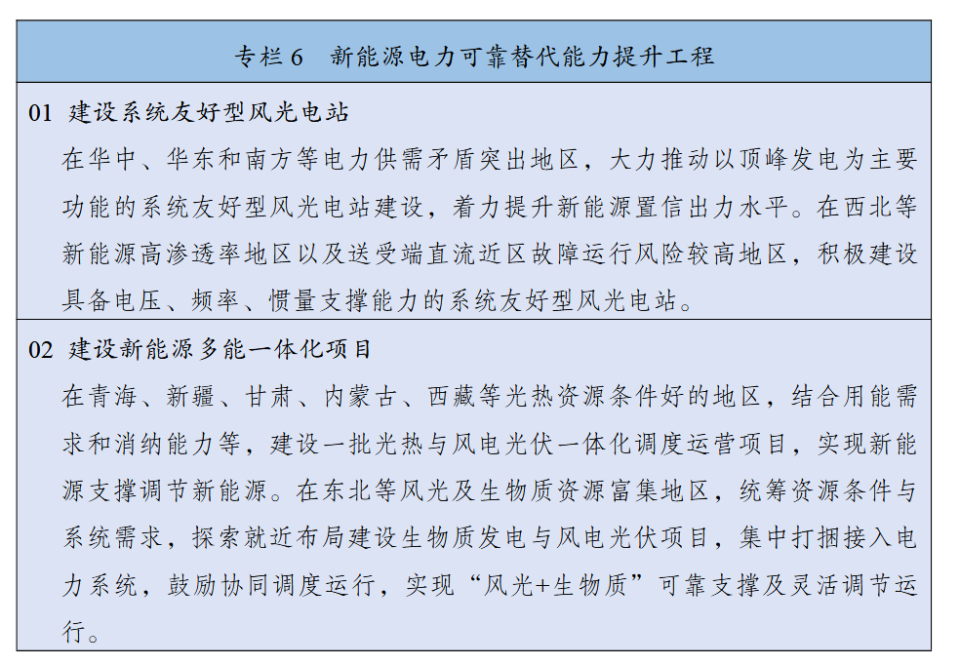 专栏 6　新能源电力可靠替代能力提升工程

01 建设系统友好型风光电站

在华中、华东和南方等电力供需矛盾突出地区，大力推动以顶峰发电为主要功能的系统友好型风光电站建设，着力提升新能源置信出力水平。在西北等新能源高渗透率地区以及送受端直流近区故障运行风险较高地区，积极建设具备电压、频率、惯量支撑能力的系统友好型风光电站。

02 建设新能源多能一体化项目

在青海、新疆、甘肃、内蒙古、西藏等光热资源条件好的地区，结合用能需求和消纳能力等，建设一批光热与风电光伏一体化调度运营项目，实现新能源支撑调节新能源。在东北等风光及生物质资源富集地区，统筹资源条件与系统需求，探索就近布局建设生物质发电与风电光伏项目，集中打捆接入电力系统，鼓励协同调度运行，实现“风光+生物质”可靠支撑及灵活调节运行。